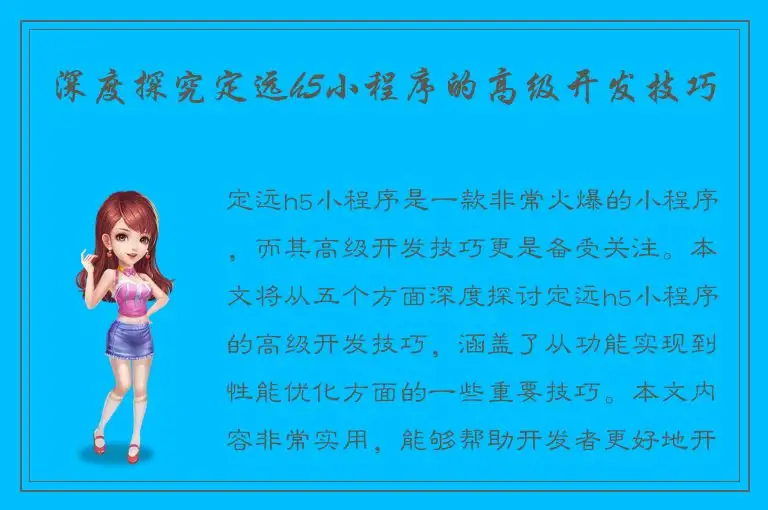 深度探究定远h5小程序的高级开发技巧

定远h5小程序是一款非常火爆的小程序，而其高级开发技巧更是备受关注。本文将从五个方面深度探讨定远h5小程序的高级开发技巧，涵盖了从功能实现到性能优化方面的一些重要技巧。本文内容非常实用，能够帮助开发者更好地开